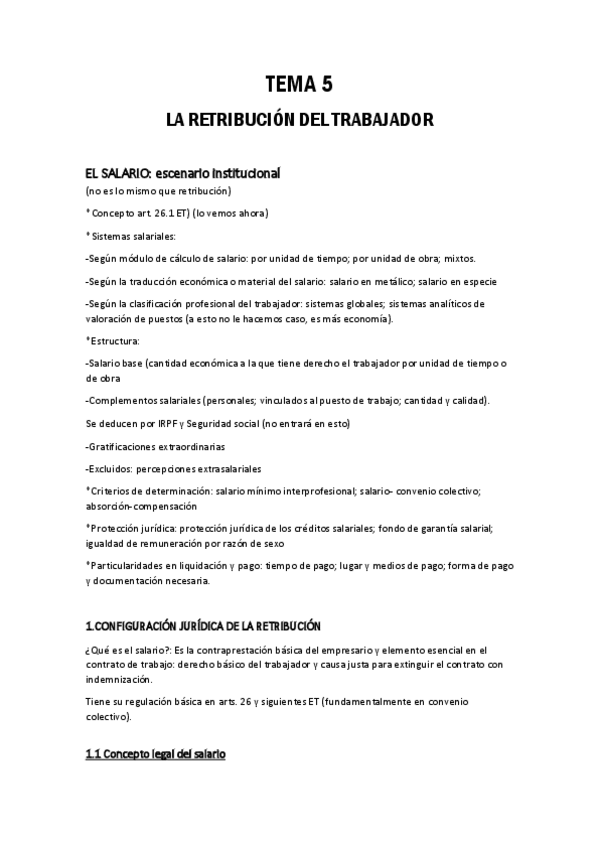 TEMA 5

LA RETRIBUCIÓN DEL TRABAJADOR

EL SALARIO: escenario institucional

(no es lo mismo que retribución)

* Concepto art. 26.1 ET) (lo vemos ahora)

* Sistemas salariales:

-Según módulo de cálculo de salario: por unidad de tiempo; por unidad de obra; mixtos.

-Según la traducción económica o material del salario: salario en metálico; salario en especie

-Según la clasificación profesional del trabajador: sistemas globales; sistemas analíticos de valoración de puestos (a esto no le hacemos caso, es más economía).

*Estructura:

-Salario base (cantidad económica a la que tiene derecho el trabajador por unidad de tiempo o de obra

-Complementos salariales (personales; vinculados al puesto de trabajo; cantidad y calidad).

Se deducen por IRPF y Seguridad social (no entrará en esto)

-Gratificaciones extraordinarias

-Excluidos: percepciones extrasalariales

*Criterios de determinación: salario mínimo interprofesional; salario- convenio colectivo; absorción-compensación

*Protección jurídica: protección jurídica de los créditos salariales; fondo de garantía salarial; igualdad de remuneración por razón de sexo

*Particularidades en liquidación y pago: tiempo de pago; lugar y medios de pago; forma de pago y documentación necesaria.

1.CONFIGURACIÓN JURÍDICA DE LA RETRIBUCIÓN

¿Qué es el salario?: Es la contraprestación básica del empresario y elemento esencial en el contrato de trabajo: derecho básico del trabajador y causa justa para extinguir el contrato con indemnización.

Tiene su regulación básica en arts. 26 y siguientes ET (fundamentalmente en convenio colectivo).

1.1 Concepto legal del salario